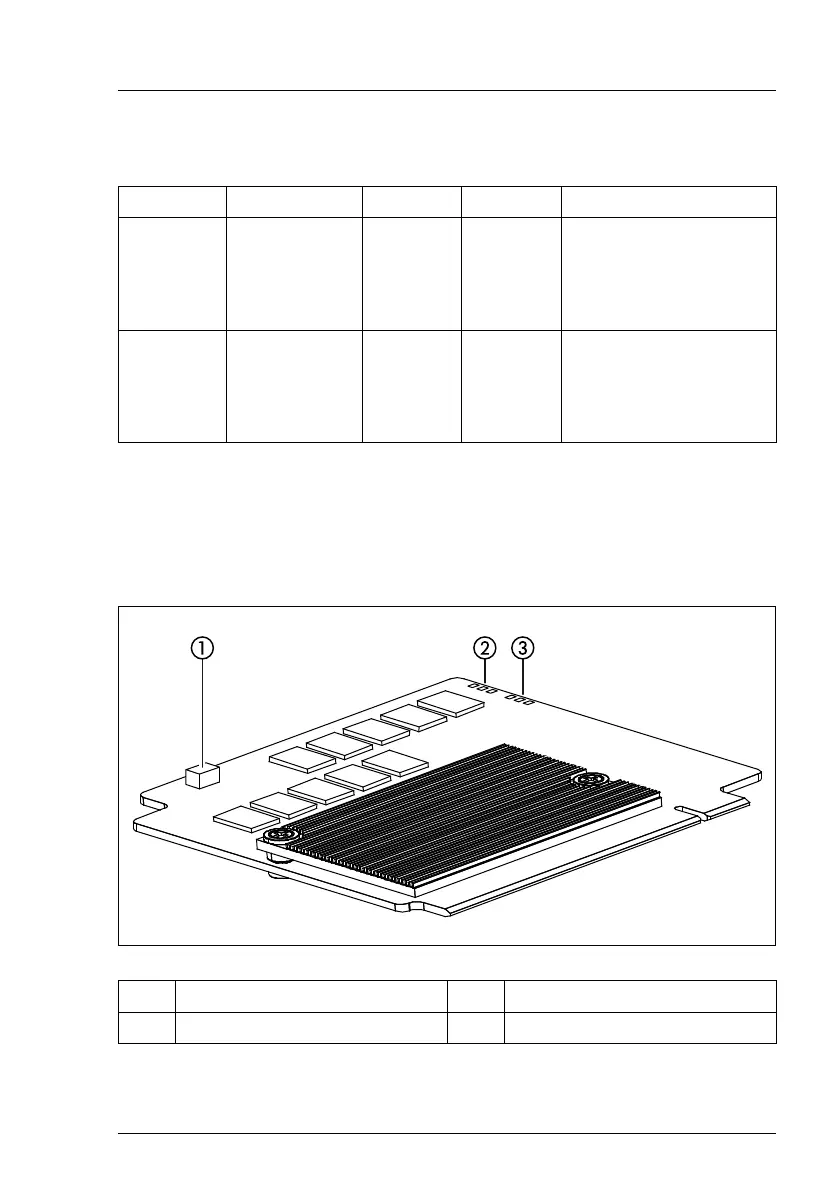 ①

②

③